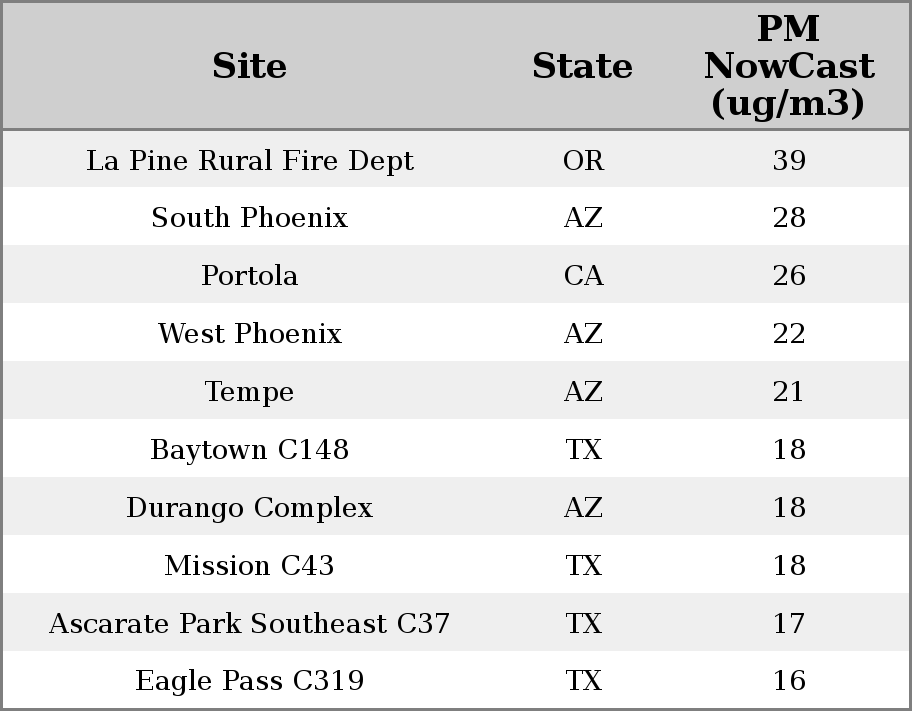 | Site | State | PM NowCast (ug/m3) |
|---|---|---|
| La Pine Rural Fire Dept | OR | 39 |
| South Phoenix | AZ | 28 |
| Portola | CA | 26 |
| West Phoenix | AZ | 22 |
| Tempe | AZ | 21 |
| Baytown C148 | TX | 18 |
| Durango Complex | AZ | 18 |
| Mission C43 | TX | 18 |
| Ascarate Park Southeast C37 | TX | 17 |
| Eagle Pass C319 | TX | 16 |